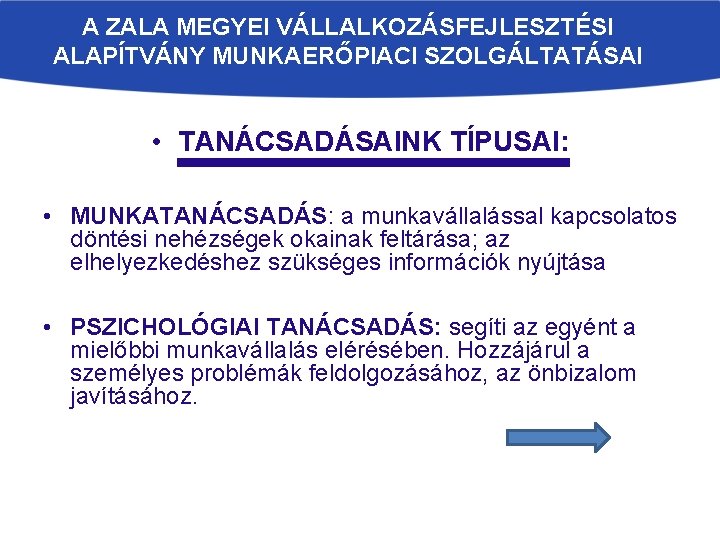 A ZALA MEGYEI VÁLLALKOZÁSFEJLESZTÉSI ALAPÍTVÁNY MUNKAERŐPIACI SZOLGÁLTATÁSAI

• TANÁCSADÁSAINK TÍPUSAI:

• MUNKATANÁCSADÁS: a munkavállalással kapcsolatos döntési nehézségek okainak feltárása; az elhelyezkedéshez szükséges információk nyújtása

• PSZICHOLÓGIAI TANÁCSADÁS: segíti az egyént a mielőbbi munkavállalás elérésében. Hozzájárul a személyes problémák feldolgozásához, az önbizalom javításához.